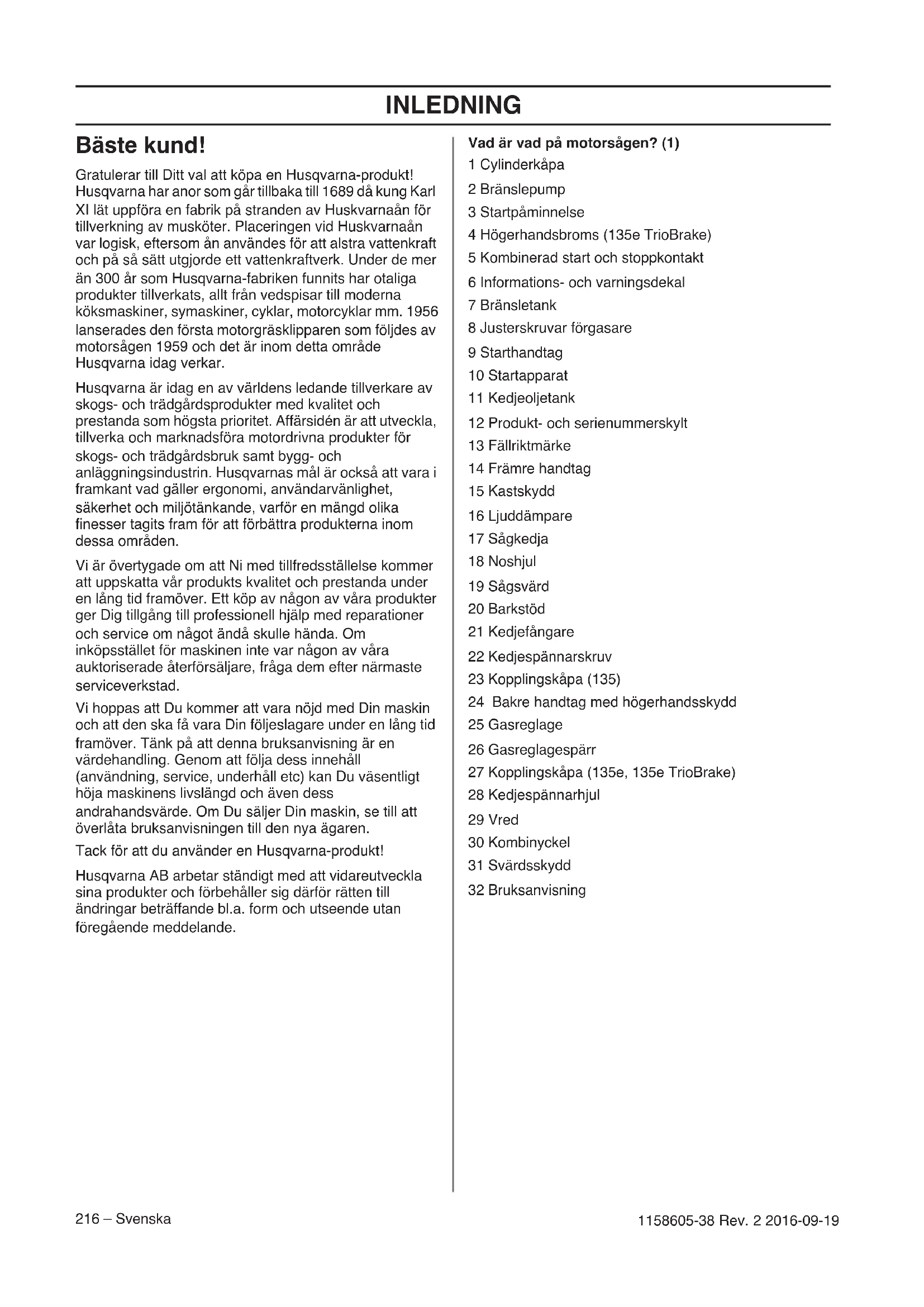 INLEDNING

Bäste kund!

Gratulerar till Ditt val att köpa en Husqvarna-produkt! Husqvarna har anor som går tillbaka till 1689 då kung Karl XI lät uppföra en fabrik på stranden av Huskvarnaån för tillverkning av musköter. Placeringen vid Huskvarnaån var logisk, eftersom ån användes för att alstra vattenkraft och på så sätt utgjorde ett vattenkraftverk. Under de mer än 300 år som Husqvarna-fabriken funnits har otaliga produkter tillverkats, allt från vedspisar till moderna köksmaskiner, symaskiner, cyklar, motorcyklar mm. 1956 lanserades den första motorgräsklipparen som följdes av motorsågen 1959 och det är inom detta område Husqvarna idag verkar.

Husqvarna är idag en av världens ledande tillverkare av skogs- och trädgårdsprodukter med kvalitet och prestanda som högsta prioritet. Affärsidén är att utveckla, tillverka och marknadsföra motordrivna produkter för skogs- och trädgårdsbruk samt bygg- och anläggningsindustrin. Husqvarnas mål är också att vara i framkant vad gäller ergonomi, användarvänlighet, säkerhet och miljötänkande, varför en mängd olika finesser tagits fram för att förbättra produkterna inom dessa områden.

Vi är övertygade om att Ni med tillfredsställelse kommer att uppskatta vår produkts kvalitet och prestanda under en lång tid framöver. Ett köp av någon av våra produkter ger Dig tillgång till professionell hjälp med reparationer och service om något ändå skulle hända. Om inköpsstället för maskinen inte var någon av våra auktoriserade återförsäljare, fråga dem efter närmaste serviceverkstad.

Vi hoppas att Du kommer att vara nöjd med Din maskin och att den ska få vara Din följeslagare under en lång tid framöver. Tänk på att denna bruksanvisning är en värdehandling. Genom att följa dess innehåll (användning, service, underhåll etc) kan Du väsentligt höja maskinens livslängd och även dess andrahandsvärde. Om Du säljer Din maskin, se till att överlåta bruksanvisningen till den nya ägaren.

Tack för att du använder en Husqvarna-produkt!

Husqvarna AB arbetar ständigt med att vidareutveckla sina produkter och förbehåller sig därför rätten till ändringar beträffande bl.a. form och utseende utan föregående meddelande.

Vad är vad på motorsågen? (1)
1 Cylinderkåpa
2 Bränslepump
3 Startpåminnelse
4 Högerhandsbroms (135e TrioBrake)
5 Kombinerad start och stoppkontakt
6 Informations- och varningsdekal
7 Bränsletank
8 Justerskruvar förgasare
9 Starthandtag
10 Startapparat
11 Kedjeoljetank
12 Produkt- och serienummerskylt
13 Fällriktmärke
14 Främre handtag
15 Kastskydd
16 Ljuddämpare
17 Sågkedja
18 Noshjul
19 Sågsvärd
20 Barkstöd
21 Kedjefångare
22 Kedjespännarskruv
23 Kopplingskåpa (135)
24 Bakre handtag med högerhandsskydd
25 Gasreglage
26 Gasreglagespärr
27 Kopplingskåpa (135e, 135e TrioBrake)
28 Kedjespännarhjul
29 Vred
30 Kombinyckel
31 Svärdsskydd
32 Bruksanvisning

216 – Svenska

1158605-38 Rev. 2 2016-09-19